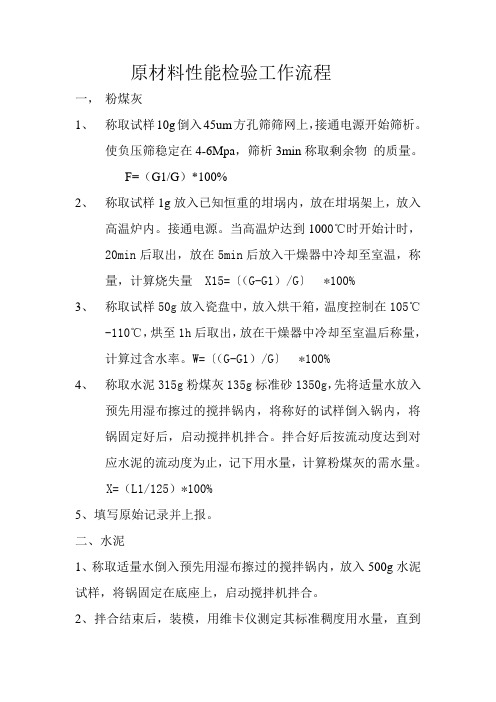 原材料性能检验工作流程

一、 粉煤灰

1、 称取试样10g倒入45um方孔筛筛网上，接通电源开始筛析。使负压筛稳定在4-6Mpa，筛析3min称取剩余物 的质量。

F=（G1/G）*100%

2、 称取试样1g放入已知恒重的坩埚内，放在坩埚架上，放入高温炉内。接通电源。当高温炉达到1000℃时开始计时，20min后取出，放在5min后放入干燥器中冷却至室温，称量，计算烧失量 X15=〔（G-G1）/G〕 *100%

3、 称取试样50g放入瓷盘中，放入烘干箱，温度控制在105℃-110℃，烘至1h后取出，放在干燥器中冷却至室温后称量，计算过含水率。W=〔（G-G1）/G〕 *100%

4、 称取水泥315g粉煤灰135g标准砂1350g，先将适量水放入预先用湿布擦过的搅拌锅内，将称好的试样倒入锅内，将锅固定好后，启动搅拌机拌合。拌合好后按流动度达到对应水泥的流动度为止，记下用水量，计算粉煤灰的需水量。

X=（L1/125）*100%

5、填写原始记录并上报。

二、水泥

1、称取适量水倒入预先用湿布擦过的搅拌锅内，放入500g水泥试样，将锅固定在底座上，启动搅拌机拌合。

2、拌合结束后，装模，用维卡仪测定其标准稠度用水量，直到